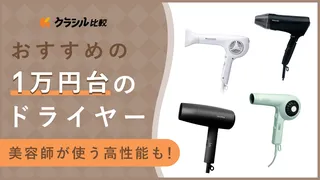 クラシル比較

おすすめの

1万円台の

ドライヤー

美容師が使う高性能も!